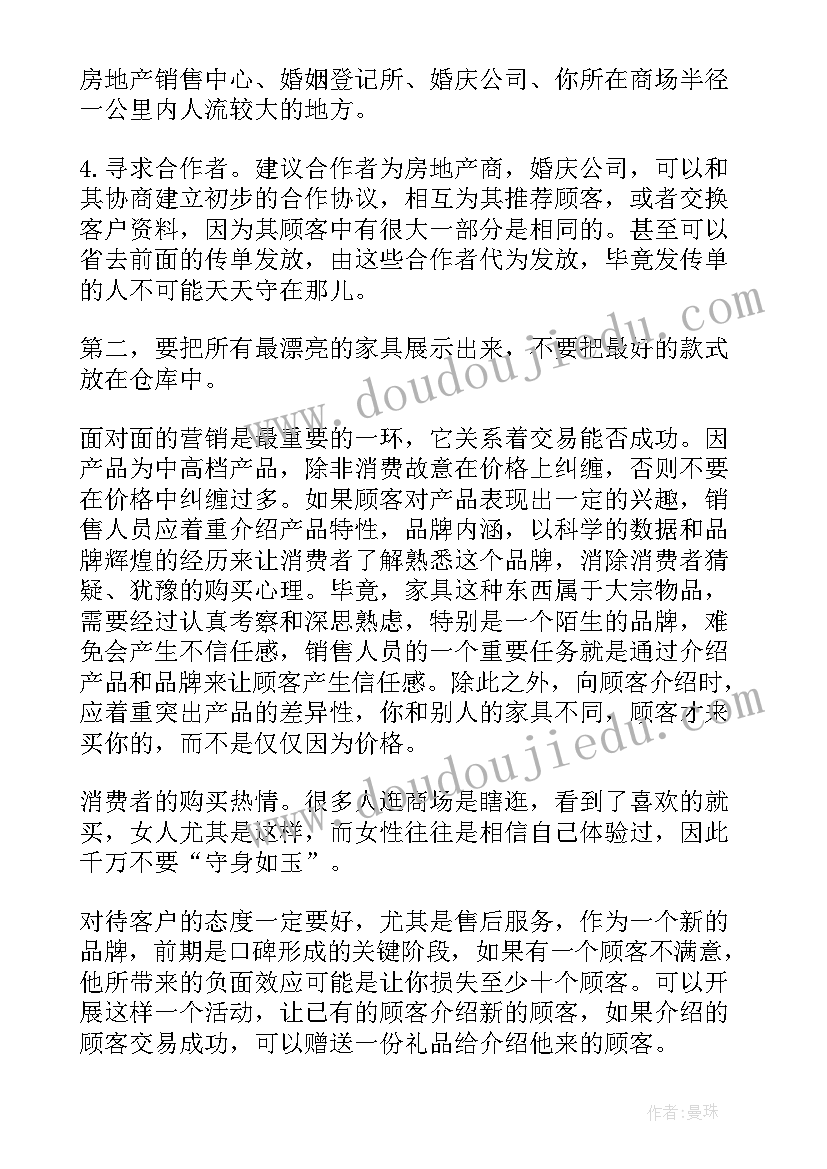 房地产销售中心、婚姻登记所、婚庆公司、你所在商场半径一公里内人流较大的地方。

4.寻求合作者。建议合作者为房地产商，婚庆公司，可以和其协商建立初步的合作协议，相互为其推荐顾客，或者交换客户资料，因为其顾客中有很大一部分是相同的。甚至可以省去前面的传单发放，由这些合作者代为发放，毕竟发传单的人不可能天天守在那儿。

第二，要把所有最漂亮的家具展示出来，不要把最好的款式放在仓库中。

面对面的营销是最重要的一环，它关系着交易能否成功。因产品为中高档产品，除非消费故意在价格上纠缠，否则不要在价格中纠缠过多。如果顾客对产品表现出一定的兴趣，销售人员应着重介绍产品特性，品牌内涵，以科学的数据和品牌辉煌的经历来让消费者了解熟悉这个品牌，消除消费者猜疑、犹豫的购买心理。毕竟，家具这种东西属于大宗物品，需要经过认真考察和深思熟虑，特别是一个陌生的品牌，难免会产生不信任感，销售人员的一个重要任务就是通过介绍产品和品牌来让顾客产生信任感。除此之外，向顾客介绍时，应着重突出产品的差异性，你和别人的家具不同，顾客才来买你的，而不是仅仅因为价格。

消费者的购买热情。很多人逛商场是瞎逛，看到了喜欢的就买，女人尤其是这样，而女性往往是相信自己体验过，因此千万不要“守身如玉”。

对待客户的态度一定要好，尤其是售后服务，作为一个新的品牌，前期是口碑形成的关键阶段，如果有一个顾客不满意，他所带来的负面效应可能是让你损失至少十个顾客。可以开展这样一个活动，让已有的顾客介绍新的顾客，如果介绍的顾客交易成功，可以赠送一份礼品给介绍他来的顾客。

www.doudoujiedu.com

作者：曼珠